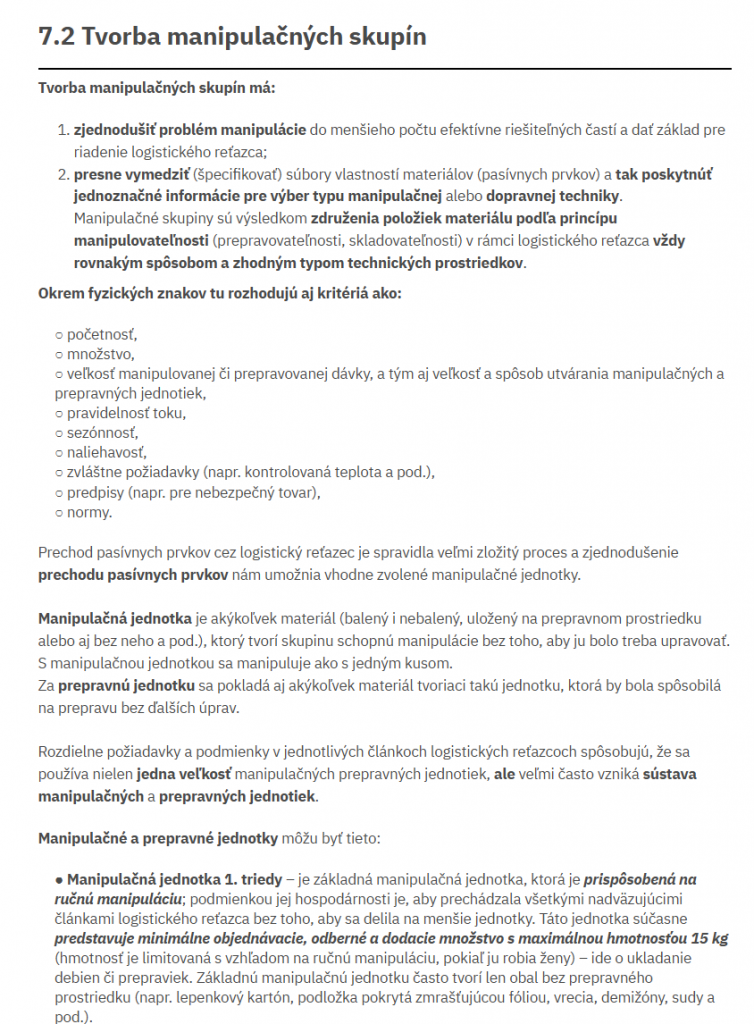 7.2 Tvorba manipulačných skupín

Tvorba manipulačných skupín má:

1. zjednodušiť problém manipulácie do menšieho počtu efektívne riešiteľných častí a dať základ pre riadenie logistického reťazca;
2. presne vymedziť (špecifikovať) súbory vlastností materiálov (pasívnych prvkov) a tak poskytnúť jednoznačné informácie pre výber typu manipulačnej alebo dopravnej techniky. Manipulačné skupiny sú výsledkom združenia položiek materiálu podľa princípu manipulovateľnosti (prepravovateľnosti, skladovateľnosti) v rámci logistického reťazca vždy rovnakým spôsobom a zhodným typom technických prostriedkov.

Okrem fyzických znakov tu rozhodujú aj kritériá ako:

○ početnosť,
○ množstvo,
○ veľkosť manipulovanej či prepravovanej dávky, a tým aj veľkosť a spôsob utvárania manipulačných a prepravných jednotiek,
○ pravidelnosť toku,
○ sezónnosť,
○ naliehavosť,
○ zvláštne požiadavky (napr. kontrolovaná teplota a pod.),
○ predpisy (napr. pre nebezpečný tovar),
○ normy.

Prechod pasívnych prvkov cez logistický reťazec je spravidla veľmi zložitý proces a zjednodušenie prechodu pasívnych prvkov nám umožnia vhodne zvolené manipulačné jednotky.

Manipulačná jednotka je akýkoľvek materiál (balený i nebalený, uložený na prepravnom prostriedku alebo aj bez neho a pod.), ktorý tvorí skupinu schopnú manipulácie bez toho, aby ju bolo treba upravovať. S manipulačnou jednotkou sa manipuluje ako s jedným kusom.
Za prepravnú jednotku sa pokladá aj akýkoľvek materiál tvoriaci takú jednotku, ktorá by bola spôsobilá na prepravu bez ďalších úprav.

Rozdielne požiadavky a podmienky v jednotlivých článkoch logistických reťazcoch spôsobujú, že sa používa nielen jedna veľkosť manipulačných prepravných jednotiek, ale veľmi často vzniká sústava manipulačných a prepravných jednotiek.

Manipulačné a prepravné jednotky môžu byť tieto:

● Manipulačná jednotka 1. triedy – je základná manipulačná jednotka, ktorá je prispôsobená na ručnú manipuláciu; podmienkou jej hospodárnosti je, aby prechádzala všetkými nadväzujúcimi článkami logistického reťazca bez toho, aby sa delila na menšie jednotky. Táto jednotka súčasne predstavuje minimálne objednávacie, odberné a dodacie množstvo s maximálnou hmotnosťou 15 kg (hmotnosť je limitovaná s vzhľadom na ručnú manipuláciu, pokiaľ ju robia ženy) – ide o ukladanie debien či prepraviek. Základnú manipulačnú jednotku často tvorí len obal bez prepravného prostriedku (napr. lepenkový kartón, podložka pokrytá zmrašťujúcou fóliou, vrecia, demižóny, sudy a pod.).